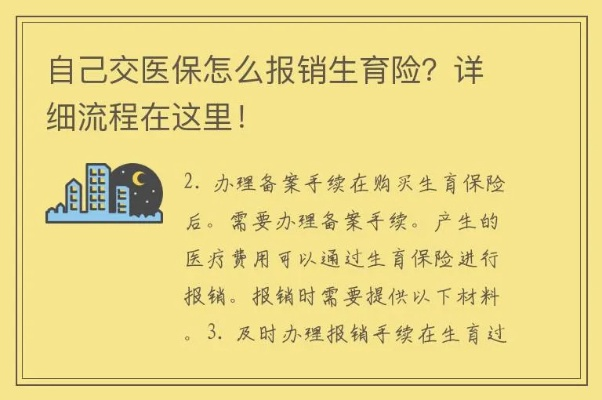 自己交医保怎么报销生育险？详细流程在这里！

2. 办理备案手续在购买生育保险后。需要办理备案手续。产生的医疗费用可以通过生育保险进行报销。报销时需要提供以下材料。3. 及时办理报销手续在生育过